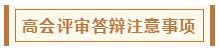 高会评审答辩注意事项